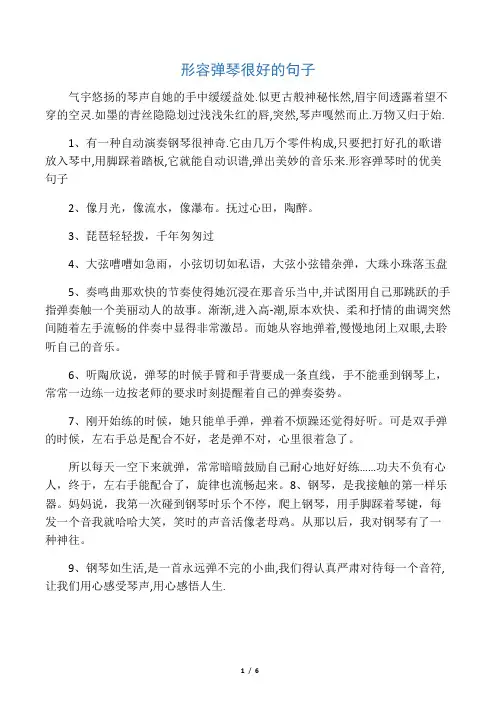 形容弹琴很好的句子

气宇悠扬的琴声自她的手中缓缓益处.似更古般神秘怅然,眉宇间透露着望不穿的空灵.如墨的青丝隐隐划过浅浅朱红的唇,突然,琴声嘎然而止.万物又归于始.

1、有一种自动演奏钢琴很神奇.它由几万个零件构成,只要把打好孔的歌谱放入琴中,用脚踩着踏板,它就能自动识谱,弹出美妙的音乐来.形容弹琴时的优美句子

2、像月光，像流水，像瀑布。抚过心田，陶醉。

3、琵琶轻轻拨，千年匆匆过

4、大弦嘈嘈如急雨，小弦切切如私语，大弦小弦错杂弹，大珠小珠落玉盘

5、奏鸣曲那欢快的节奏使得她沉浸在那音乐当中,并试图用自己那跳跃的手指弹奏触一个美丽动人的故事。渐渐,进入高-潮,原本欢快、柔和抒情的曲调突然间随着左手流畅的伴奏中显得非常激昂。而她从容地弹着,慢慢地闭上双眼,去聆听自己的音乐。

6、听陶欣说，弹琴的时候手臂和手背要成一条直线，手不能垂到钢琴上，常常一边练一边按老师的要求时刻提醒着自己的弹奏姿势。

7、刚开始练的时候，她只能单手弹，弹着不烦躁还觉得好听。可是双手弹的时候，左右手总是配合不好，老是弹不对，心里很着急了。

所以每天一空下来就弹，常常暗暗鼓励自己耐心地好好练……功夫不负有心人，终于，左右手能配合了，旋律也流畅起来。8、钢琴，是我接触的第一样乐器。妈妈说，我第一次碰到钢琴时乐个不停，爬上钢琴，用手脚踩着琴键，每发一个音我就哈哈大笑，笑时的声音活像老母鸡。从那以后，我对钢琴有了一种神往。

9、钢琴如生活,是一首永远弹不完的小曲,我们得认真严肃对待每一个音符,让我们用心感受琴声,用心感悟人生.

1 / 6